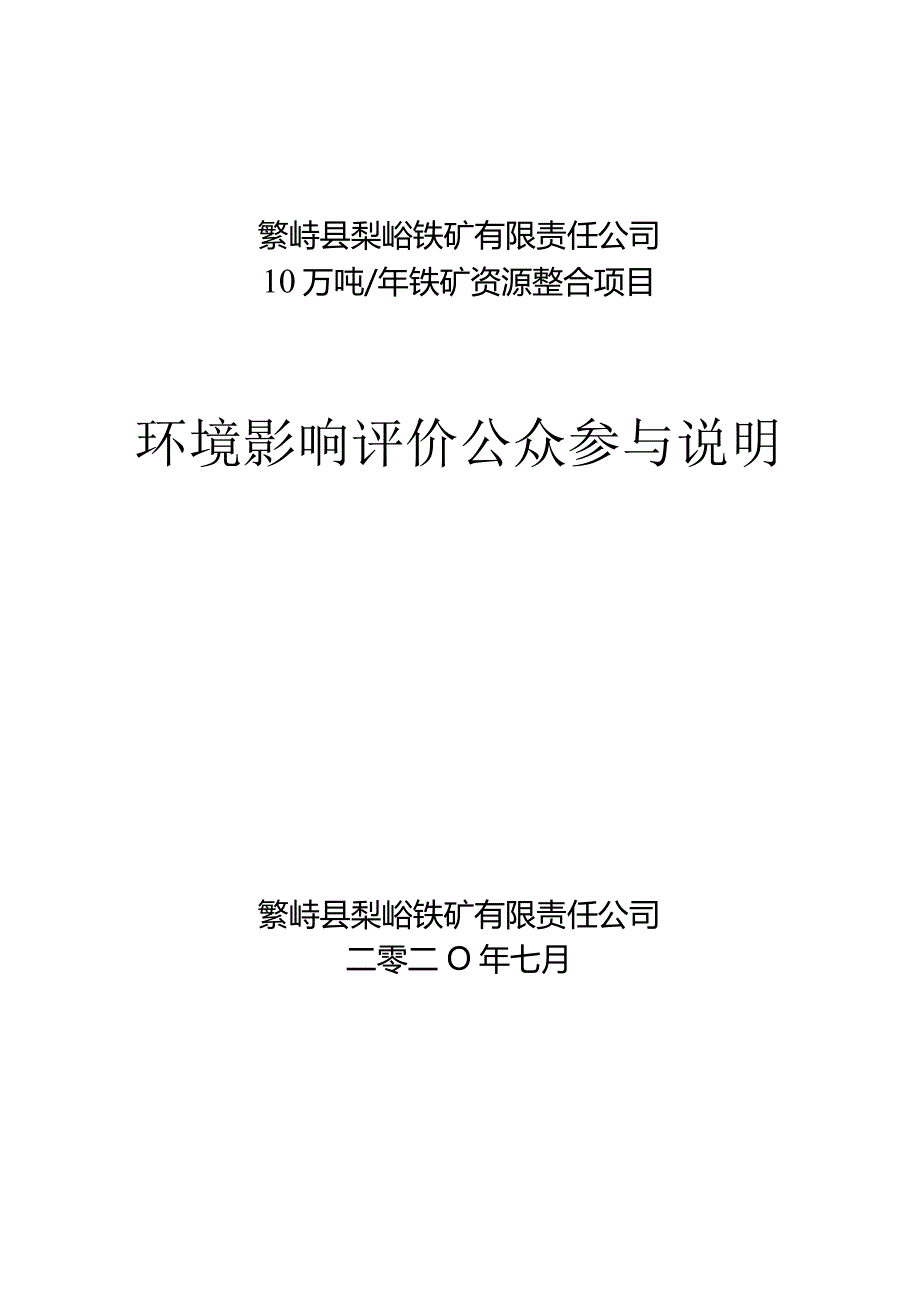 繁峙县梨峪铁矿有限责任公司
10万吨/年铁矿资源整合项目

环境影响评价公众参与说明

繁峙县梨峪铁矿有限责任公司
二零二O年七月